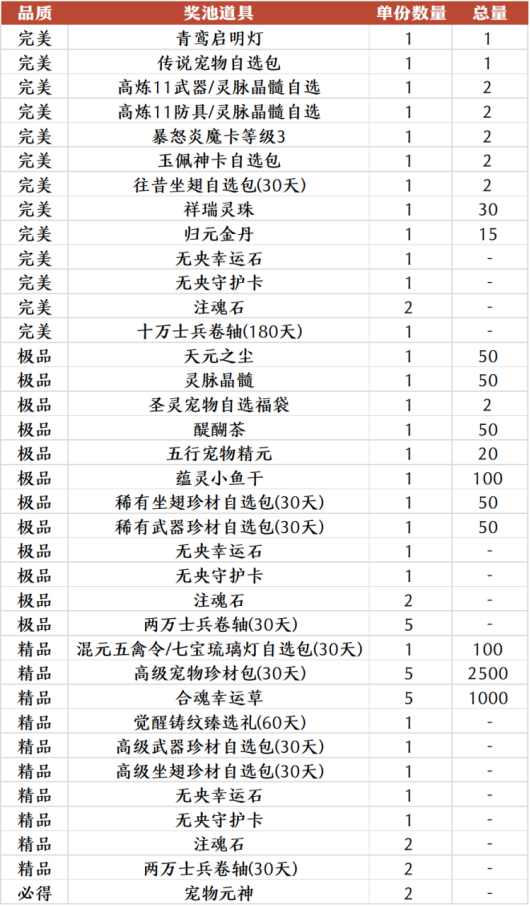 | 品质 | 奖池道具 | 单份数量 | 总量 |
|---|---|---|---|
| 完美 | 青鸾启明灯 | 1 | 1 |
| 完美 | 传说宠物自选包 | 1 | 1 |
| 完美 | 高炼11武器/灵脉晶髓自选 | 1 | 2 |
| 完美 | 高炼11防具/灵脉晶髓自选 | 1 | 2 |
| 完美 | 暴怒炎魔卡等级3 | 1 | 2 |
| 完美 | 玉佩神卡自选包 | 1 | 2 |
| 完美 | 往昔坐翅自选包(30天) | 1 | 2 |
| 完美 | 祥瑞灵珠 | 1 | 30 |
| 完美 | 归元金丹 | 1 | 15 |
| 完美 | 无央幸运石 | 1 | - |
| 完美 | 无央守护卡 | 1 | - |
| 完美 | 注魂石 | 2 | - |
| 完美 | 十万士兵卷轴(180天) | 1 | - |
| 极品 | 天元之尘 | 1 | 50 |
| 极品 | 灵脉晶髓 | 1 | 50 |
| 极品 | 圣灵宠物自选福袋 | 1 | 2 |
| 极品 | 醍醐茶 | 1 | 50 |
| 极品 | 五行宠物精元 | 1 | 20 |
| 极品 | 蕴灵小鱼干 | 1 | 100 |
| 极品 | 稀有坐翅珍材自选包(30天) | 1 | 50 |
| 极品 | 稀有武器珍材自选包(30天) | 1 | 50 |
| 极品 | 无央幸运石 | 1 | - |
| 极品 | 无央守护卡 | 1 | - |
| 极品 | 注魂石 | 2 | - |
| 极品 | 两万士兵卷轴(30天) | 5 | - |
| 精品 | 混元五禽令/七宝琉璃灯自选包(30天) | 1 | 100 |
| 精品 | 高级宠物珍材包(30天) | 5 | 2500 |
| 精品 | 合魂幸运草 | 5 | 1000 |
| 精品 | 觉醒铸纹臻选礼(60天) | 1 | - |
| 精品 | 高级武器珍材自选包(30天) | 1 | - |
| 精品 | 高级坐翅珍材自选包(30天) | 1 | - |
| 精品 | 无央幸运石 | 1 | - |
| 精品 | 无央守护卡 | 1 | - |
| 精品 | 注魂石 | 2 | - |
| 精品 | 两万士兵卷轴(30天) | 2 | - |
| 必得 | 宠物元神 | 2 | - |